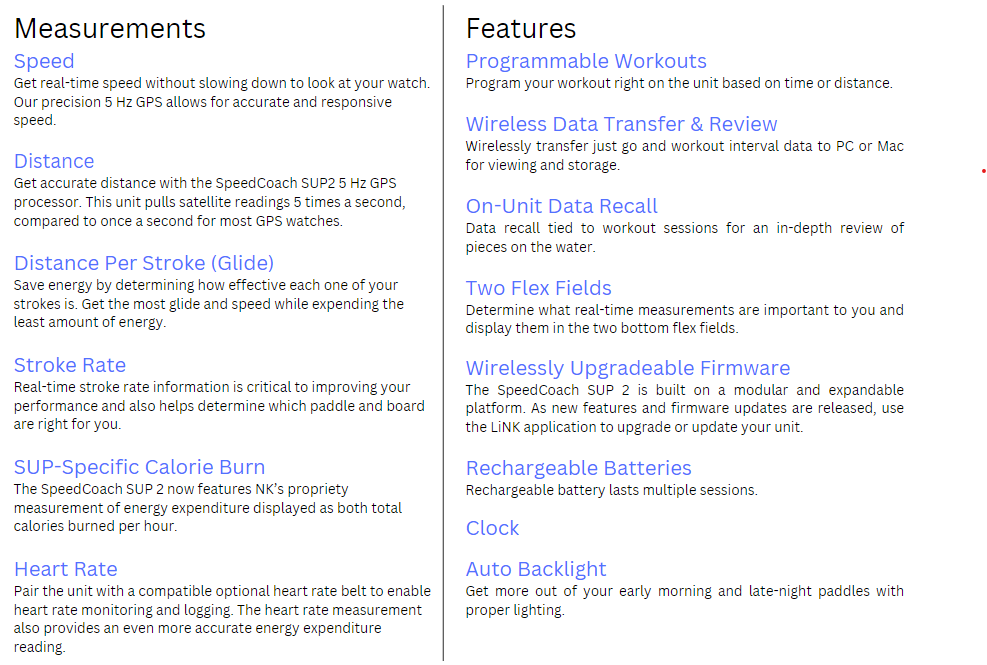 Measurements

Speed
Get real-time speed without slowing down to look at your watch. Our precision 5 Hz GPS allows for accurate and responsive speed.

Distance
Get accurate distance with the SpeedCoach SUP2 5 Hz GPS processor. This unit pulls satellite readings 5 times a second, compared to once a second for most GPS watches.

Distance Per Stroke (Glide)
Save energy by determining how effective each one of your strokes is. Get the most glide and speed while expending the least amount of energy.

Stroke Rate
Real-time stroke rate information is critical to improving your performance and also helps determine which paddle and board are right for you.

SUP-Specific Calorie Burn
The SpeedCoach SUP 2 now features NK's propriety measurement of energy expenditure displayed as both total calories burned per hour.

Heart Rate
Pair the unit with a compatible optional heart rate belt to enable heart rate monitoring and logging. The heart rate measurement also provides an even more accurate energy expenditure reading.

Features

Programmable Workouts
Program your workout right on the unit based on time or distance.

Wireless Data Transfer & Review
Wirelessly transfer just go and workout interval data to PC or Mac for viewing and storage.

On-Unit Data Recall
Data recall tied to workout sessions for an in-depth review of pieces on the water.

Two Flex Fields
Determine what real-time measurements are important to you and display them in the two bottom flex fields.

Wirelessly Upgradeable Firmware
The SpeedCoach SUP 2 is built on a modular and expandable platform. As new features and firmware updates are released, use the LiNK application to upgrade or update your unit.

Rechargeable Batteries
Rechargeable battery lasts multiple sessions.

Clock

Auto Backlight
Get more out of your early morning and late-night paddles with proper lighting.